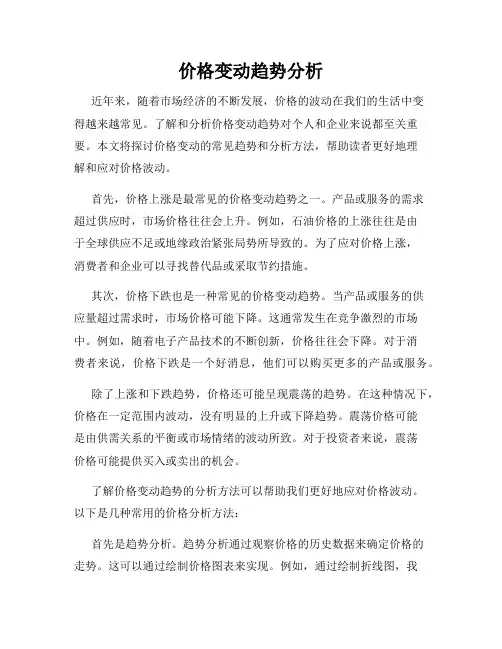 价格变动趋势分析

近年来，随着市场经济的不断发展，价格的波动在我们的生活中变得越来越常见。了解和分析价格变动趋势对个人和企业来说都至关重要。本文将探讨价格变动的常见趋势和分析方法，帮助读者更好地理解和应对价格波动。

首先，价格上涨是最常见的价格变动趋势之一。产品或服务的需求超过供应时，市场价格往往会上升。例如，石油价格的上涨往往是由于全球供应不足或地缘政治紧张局势所导致的。为了应对价格上涨，消费者和企业可以寻找替代品或采取节约措施。

其次，价格下跌也是一种常见的价格变动趋势。当产品或服务的供应量超过需求时，市场价格可能下降。这通常发生在竞争激烈的市场中。例如，随着电子产品技术的不断创新，价格往往会下降。对于消费者来说，价格下跌是一个好消息，他们可以购买更多的产品或服务。

除了上涨和下跌趋势，价格还可能呈现震荡的趋势。在这种情况下，价格在一定范围内波动，没有明显的上升或下降趋势。震荡价格可能是由供需关系的平衡或市场情绪的波动所致。对于投资者来说，震荡价格可能提供买入或卖出的机会。

了解价格变动趋势的分析方法可以帮助我们更好地应对价格波动。以下是几种常用的价格分析方法：

首先是趋势分析。趋势分析通过观察价格的历史数据来确定价格的走势。这可以通过绘制价格图表来实现。例如，通过绘制折线图，我